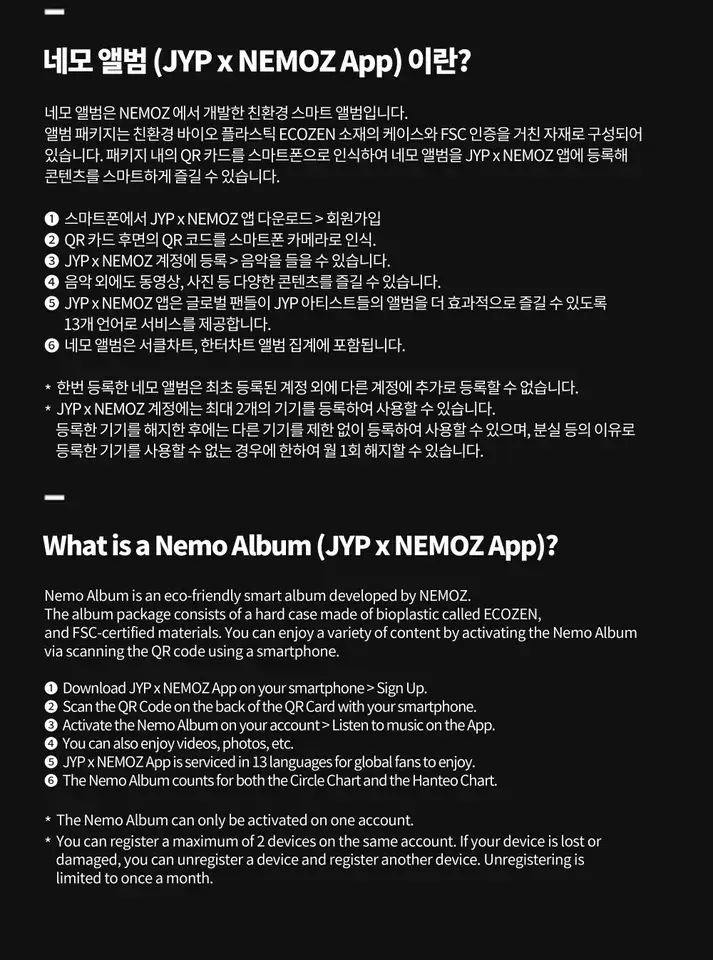 네모 앨범 (JYP x NEMOZ App) 이란?

네모 앨범은 NEMOZ 에서 개발한 친환경 스마트 앨범입니다.
앨범 패키지는 친환경 바이오 플라스틱 ECOZEN 소재의 케이스와 FSC 인증을 거친 자재로 구성되어 있습니다. 패키지 내의 QR 카드를 스마트폰으로 인식하여 네모 앨범을 JYP x NEMOZ 앱에 등록해 콘텐츠를 스마트하게 즐길 수 있습니다.

❶ 스마트폰에서 JYP x NEMOZ 앱 다운로드 > 회원가입
❷ QR 카드 후면의 QR 코드를 스마트폰 카메라로 인식.
❸ JYP x NEMOZ 계정에 등록 > 음악을 들을 수 있습니다.
❹ 음악 외에도 동영상, 사진 등 다양한 콘텐츠를 즐길 수 있습니다.
❺ JYP x NEMOZ 앱은 글로벌 팬들이 JYP 아티스트들의 앨범을 더 효과적으로 즐길 수 있도록 13개 언어로 서비스를 제공합니다.
❻ 네모 앨범은 서클차트, 한터차트 앨범 집계에 포함됩니다.

* 한번 등록한 네모 앨범은 최초 등록된 계정 외에 다른 계정에 추가로 등록할 수 없습니다.
* JYP x NEMOZ 계정에는 최대 2개의 기기를 등록하여 사용할 수 있습니다. 등록한 기기를 해지한 후에는 다른 기기를 제한 없이 등록하여 사용할 수 있으며, 분실 등의 이유로 등록한 기기를 사용할 수 없는 경우에 한하여 월 1회 해지할 수 있습니다.

What is a Nemo Album (JYP x NEMOZ App)?

Nemo Album is an eco-friendly smart album developed by NEMOZ.
The album package consists of a hard case made of bioplastic called ECOZEN, and FSC-certified materials. You can enjoy a variety of content by activating the Nemo Album via scanning the QR code using a smartphone.

❶ Download JYP x NEMOZ App on your smartphone > Sign Up.
❷ Scan the QR Code on the back of the QR Card with your smartphone.
❸ Activate the Nemo Album on your account > Listen to music on the App.
❹ You can also enjoy videos, photos, etc.
❺ JYP x NEMOZ App is serviced in 13 languages for global fans to enjoy.
❻ The Nemo Album counts for both the Circle Chart and the Hanteo Chart.

* The Nemo Album can only be activated on one account.
* You can register a maximum of 2 devices on the same account. If your device is lost or damaged, you can unregister a device and register another device. Unregistering is limited to once a month.